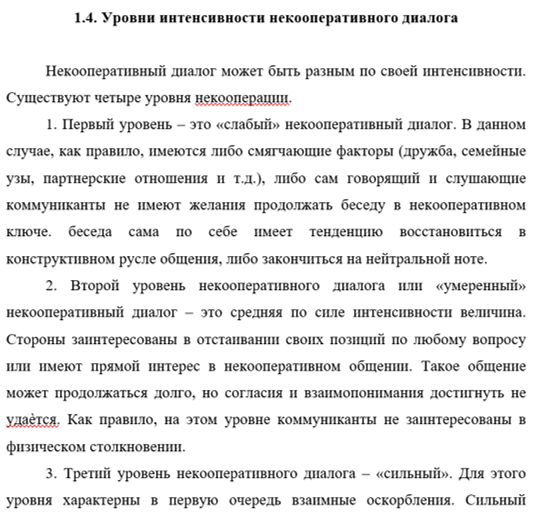 1.4. Уровни интенсивности некооперативного диалога

Некооперативный диалог может быть разным по своей интенсивности. Существуют четыре уровня некооперации.

1. Первый уровень – это «слабый» некооперативный диалог. В данном случае, как правило, имеются либо смягчающие факторы (дружба, семейные узы, партнерские отношения и т.д.), либо сам говорящий и слушающие коммуниканты не имеют желания продолжать беседу в некооперативном ключе. беседа сама по себе имеет тенденцию восстановиться в конструктивном русле общения, либо закончиться на нейтральной ноте.

2. Второй уровень некооперативного диалога или «умеренный» некооперативный диалог – это средняя по силе интенсивности величина. Стороны заинтересованы в отстаивании своих позиций по любому вопросу или имеют прямой интерес в некооперативном общении. Такое общение может продолжаться долго, но согласия и взаимопонимания достигнуть не удаётся. Как правило, на этом уровне коммуниканты не заинтересованы в физическом столкновении.

3. Третий уровень некооперативного диалога – «сильный». Для этого уровня характерны в первую очередь взаимные оскорбления. Сильный